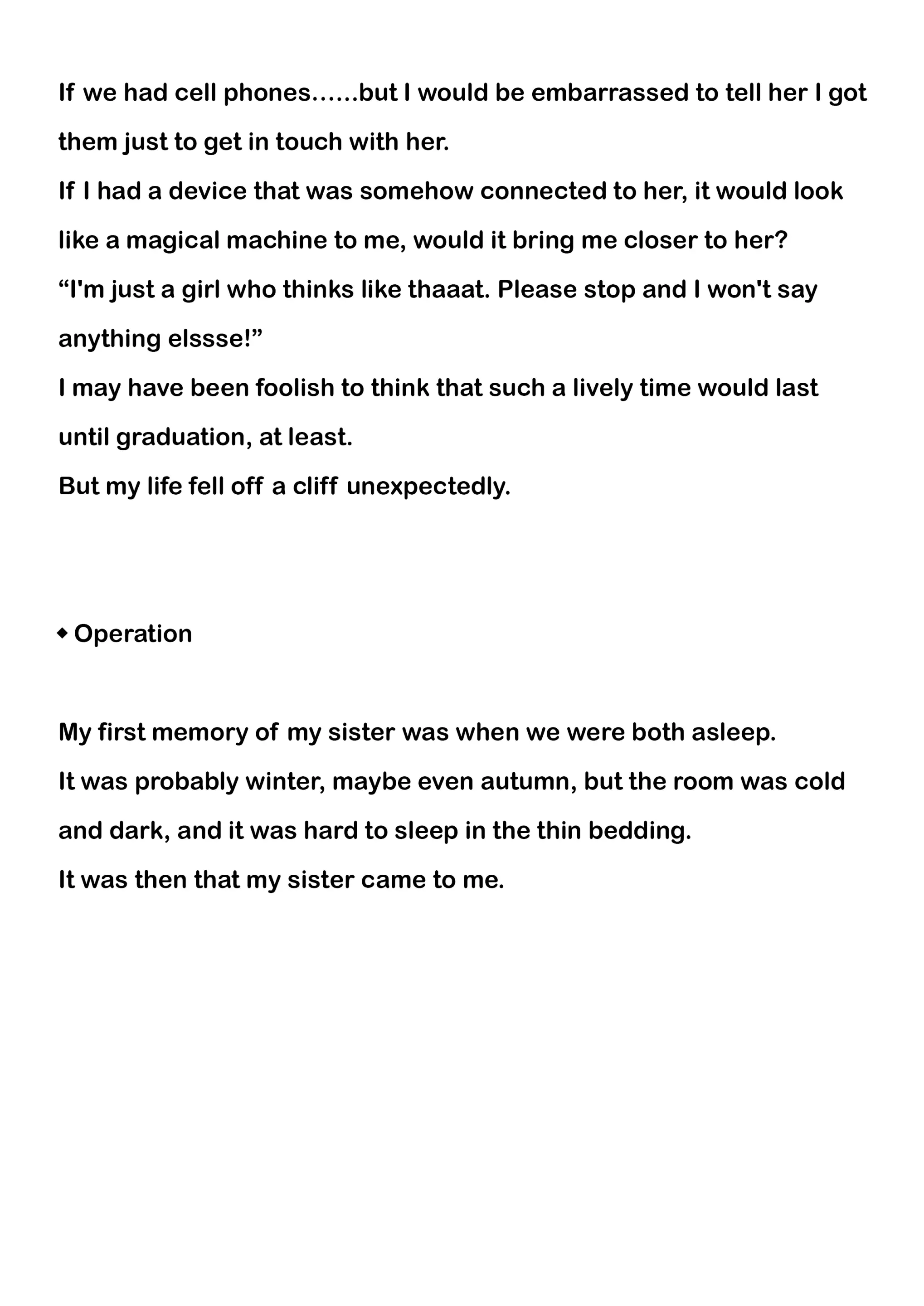 If we had cell phones……but I would be embarrassed to tell her I got them just to get in touch with her.
If I had a device that was somehow connected to her, it would look like a magical machine to me, would it bring me closer to her?
“I'm just a girl who thinks like thaaat. Please stop and I won't say anything elssse!”
I may have been foolish to think that such a lively time would last until graduation, at least.
But my life fell off a cliff unexpectedly.

◆ Operation

My first memory of my sister was when we were both asleep.
It was probably winter, maybe even autumn, but the room was cold and dark, and it was hard to sleep in the thin bedding.
It was then that my sister came to me.